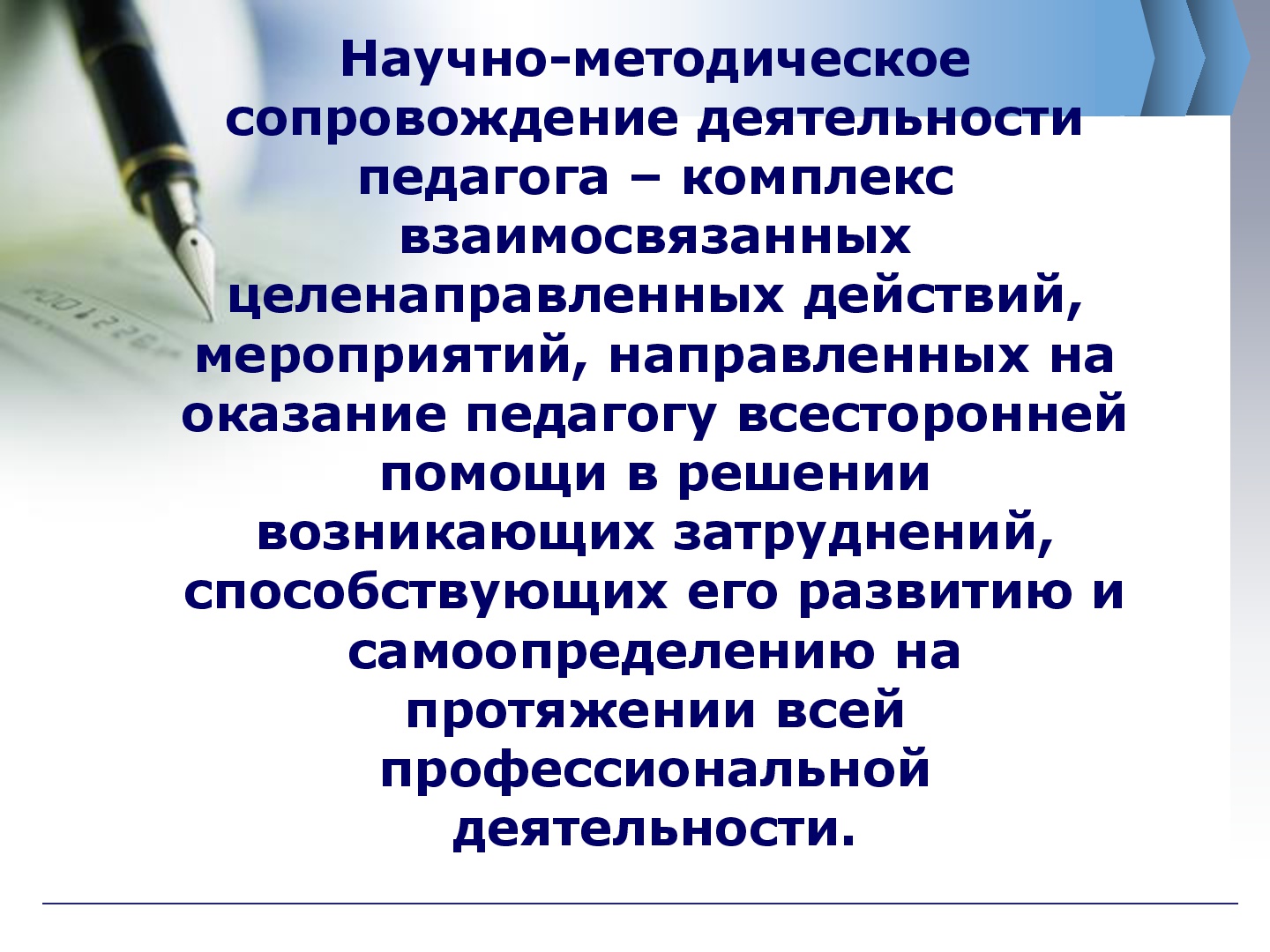 Научно-методическое сопровождение деятельности педагога – комплекс взаимосвязанных целенаправленных действий, мероприятий, направленных на оказание педагогу всесторонней помощи в решении возникающих затруднений, способствующих его развитию и самоопределению на протяжении всей профессиональной деятельности.